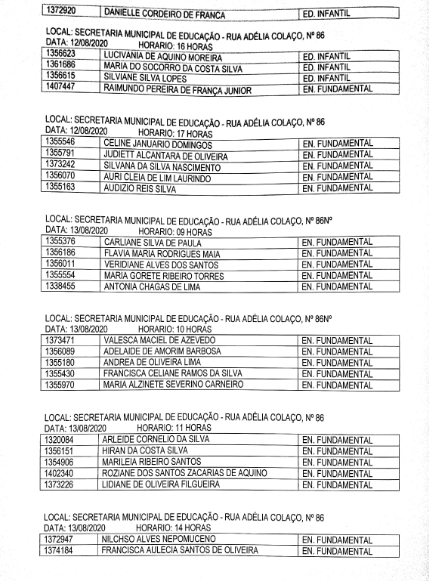 | 1372920 | DANIELLE CORDEIRO DE FRANCA | ED. INFANTIL |
|---|---|---|

LOCAL: SECRETARIA MUNICIPAL DE EDUCAÇÃO - RUA ADÉLIA COLAÇO, Nº 86
DATA: 12/08/2020 HORARIO: 16 HORAS

| 1356623 | LUCIVANIA DE AQUINO MOREIRA | ED. INFANTIL |
|---|---|---|
| 1361686 | MARIA DO SOCORRO DA COSTA SILVA | ED. INFANTIL |
| 1356615 | SILVIANE SILVA LOPES | ED. INFANTIL |
| 1407447 | RAIMUNDO PEREIRA DE FRANÇA JUNIOR | EN. FUNDAMENTAL |

LOCAL: SECRETARIA MUNICIPAL DE EDUCAÇÃO - RUA ADÉLIA COLAÇO, Nº 86
DATA: 12/08/2020 HORARIO: 17 HORAS

| 1355546 | CELINE JANUARIO DOMINGOS | EN. FUNDAMENTAL |
|---|---|---|
| 1355791 | JUDIETT ALCANTARA DE OLIVEIRA | EN. FUNDAMENTAL |
| 1373242 | SILVANA DA SILVA NASCIMENTO | EN. FUNDAMENTAL |
| 1356070 | AURI CLEIA DE LIM LAURINDO | EN. FUNDAMENTAL |
| 1355163 | AUDIZIO REIS SILVA | EN. FUNDAMENTAL |

LOCAL: SECRETARIA MUNICIPAL DE EDUCAÇÃO - RUA ADÉLIA COLAÇO, Nº 86Nº
DATA: 13/08/2020 HORARIO: 09 HORAS

| 1355376 | CARLIANE SILVA DE PAULA | EN. FUNDAMENTAL |
|---|---|---|
| 1356186 | FLAVIA MARIA RODRIGUES MAIA | EN. FUNDAMENTAL |
| 1356011 | VERIDIANE ALVES DOS SANTOS | EN. FUNDAMENTAL |
| 1355554 | MARIA GORETE RIBEIRO TORRES | EN. FUNDAMENTAL |
| 1338455 | ANTONIA CHAGAS DE LIMA | EN. FUNDAMENTAL |

LOCAL: SECRETARIA MUNICIPAL DE EDUCAÇÃO - RUA ADÉLIA COLAÇO, Nº 86Nº
DATA: 13/08/2020 HORARIO: 10 HORAS

| 1373471 | VALESCA MACIEL DE AZEVEDO | EN. FUNDAMENTAL |
|---|---|---|
| 1356089 | ADELAIDE DE AMORIM BARBOSA | EN. FUNDAMENTAL |
| 1355180 | ANDREA DE OLIVEIRA LIMA | EN. FUNDAMENTAL |
| 1355430 | FRANCISCA CELIANE RAMOS DA SILVA | EN. FUNDAMENTAL |
| 1355970 | MARIA ALZINETE SEVERINO CARNEIRO | EN. FUNDAMENTAL |

LOCAL: SECRETARIA MUNICIPAL DE EDUCAÇÃO - RUA ADÉLIA COLAÇO, Nº 86
DATA: 13/08/2020 HORARIO: 11 HORAS

| 1320084 | ARLEIDE CORNELIO DA SILVA | EN. FUNDAMENTAL |
|---|---|---|
| 1356151 | HIRAN DA COSTA SILVA | EN. FUNDAMENTAL |
| 1354906 | MARILEIA RIBEIRO SANTOS | EN. FUNDAMENTAL |
| 1402340 | ROZIANE DOS SANTOS ZACARIAS DE AQUINO | EN. FUNDAMENTAL |
| 1373226 | LIDIANE DE OLIVEIRA FILGUEIRA | EN. FUNDAMENTAL |

LOCAL: SECRETARIA MUNICIPAL DE EDUCAÇÃO - RUA ADÉLIA COLAÇO, Nº 86
DATA: 13/08/2020 HORARIO: 14 HORAS

| 1372947 | NILCHSO ALVES NEPOMUCENO | EN. FUNDAMENTAL |
|---|---|---|
| 1374184 | FRANCISCA AULECIA SANTOS DE OLIVEIRA | EN. FUNDAMENTAL |